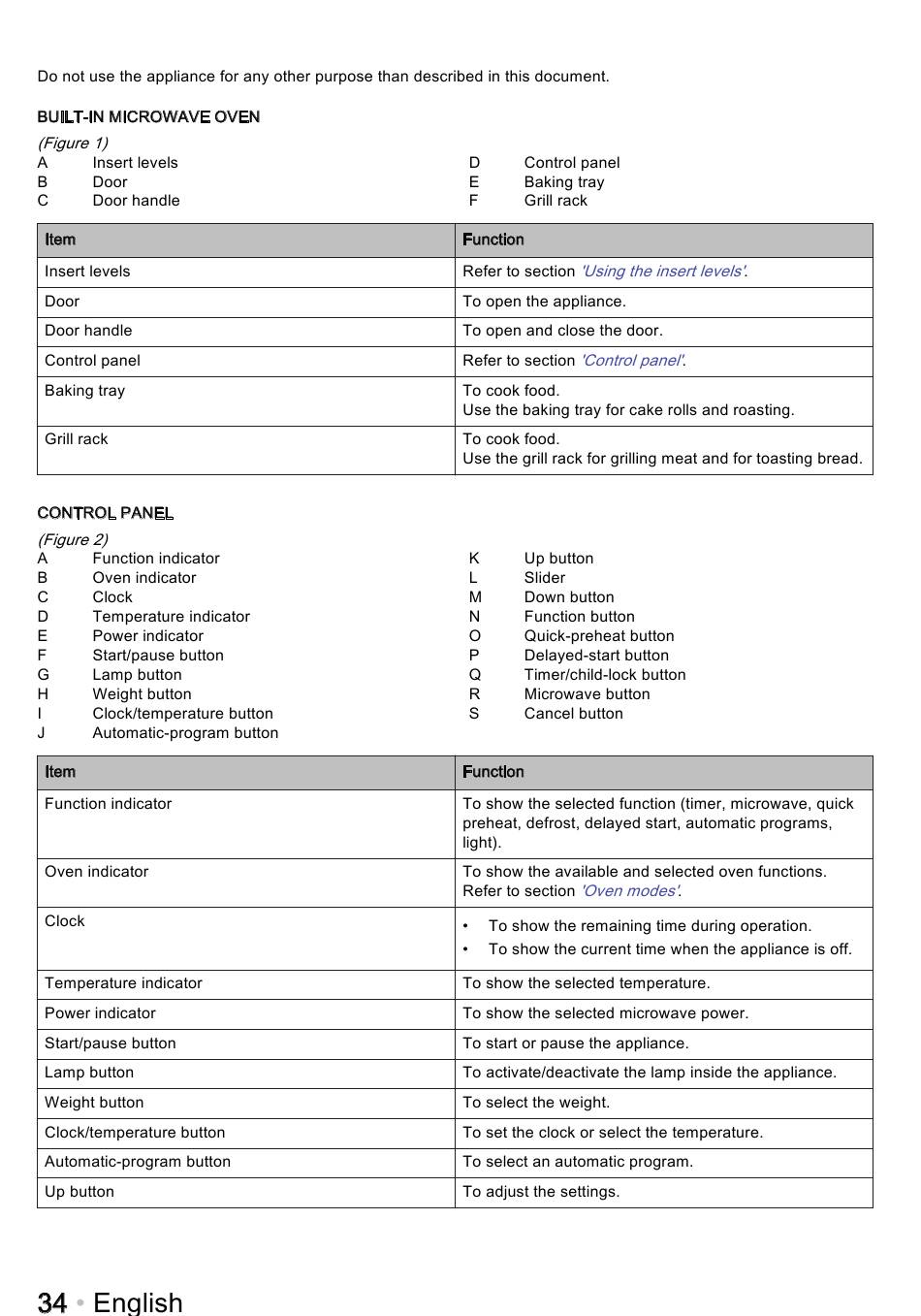 Do not use the appliance for any other purpose than described in this document.

BUILT-IN MICROWAVE OVEN

(Figure 1)
A Insert levels
B Door
C Door handle

D Control panel
E Baking tray
F Grill rack

| Item | Function |
|---|---|
| Insert levels | Refer to section 'Using the insert levels'. |
| Door | To open the appliance. |
| Door handle | To open and close the door. |
| Control panel | Refer to section 'Control panel'. |
| Baking tray | To cook food. Use the baking tray for cake rolls and roasting. |
| Grill rack | To cook food. Use the grill rack for grilling meat and for toasting bread. |

CONTROL PANEL

(Figure 2)
A Function indicator
B Oven indicator
C Clock
D Temperature indicator
E Power indicator
F Start/pause button
G Lamp button
H Weight button
I Clock/temperature button
J Automatic-program button

K Up button
L Slider
M Down button
N Function button
O Quick-preheat button
P Delayed-start button
Q Timer/child-lock button
R Microwave button
S Cancel button

| Item | Function |
|---|---|
| Function indicator | To show the selected function (timer, microwave, quick preheat, defrost, delayed start, automatic programs, light). |
| Oven indicator | To show the available and selected oven functions. Refer to section 'Oven modes'. |
| Clock | • To show the remaining time during operation. • To show the current time when the appliance is off. |
| Temperature indicator | To show the selected temperature. |
| Power indicator | To show the selected microwave power. |
| Start/pause button | To start or pause the appliance. |
| Lamp button | To activate/deactivate the lamp inside the appliance. |
| Weight button | To select the weight. |
| Clock/temperature button | To set the clock or select the temperature. |
| Automatic-program button | To select an automatic program. |
| Up button | To adjust the settings. |

34 • English